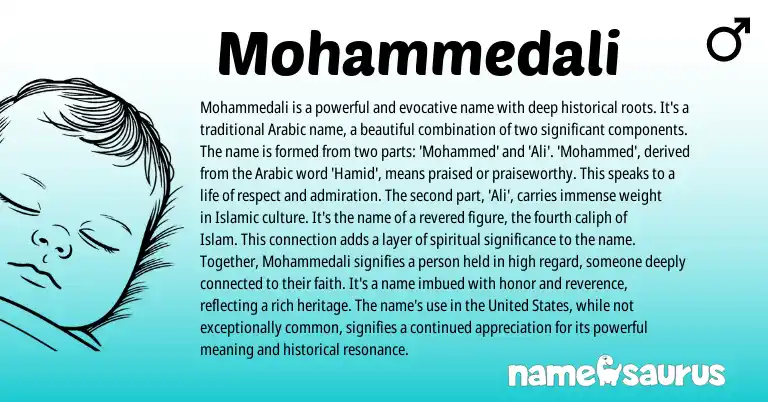 Mohammedali

♂

Mohammedali is a powerful and evocative name with deep historical roots. It's a traditional Arabic name, a beautiful combination of two significant components. The name is formed from two parts: 'Mohammed' and 'Ali'. 'Mohammed', derived from the Arabic word 'Hamid', means praised or praiseworthy. This speaks to a life of respect and admiration. The second part, 'Ali', carries immense weight in Islamic culture. It's the name of a revered figure, the fourth caliph of Islam. This connection adds a layer of spiritual significance to the name. Together, Mohammedali signifies a person held in high regard, someone deeply connected to their faith. It's a name imbued with honor and reverence, reflecting a rich heritage. The name's use in the United States, while not exceptionally common, signifies a continued appreciation for its powerful meaning and historical resonance.

namesaurus